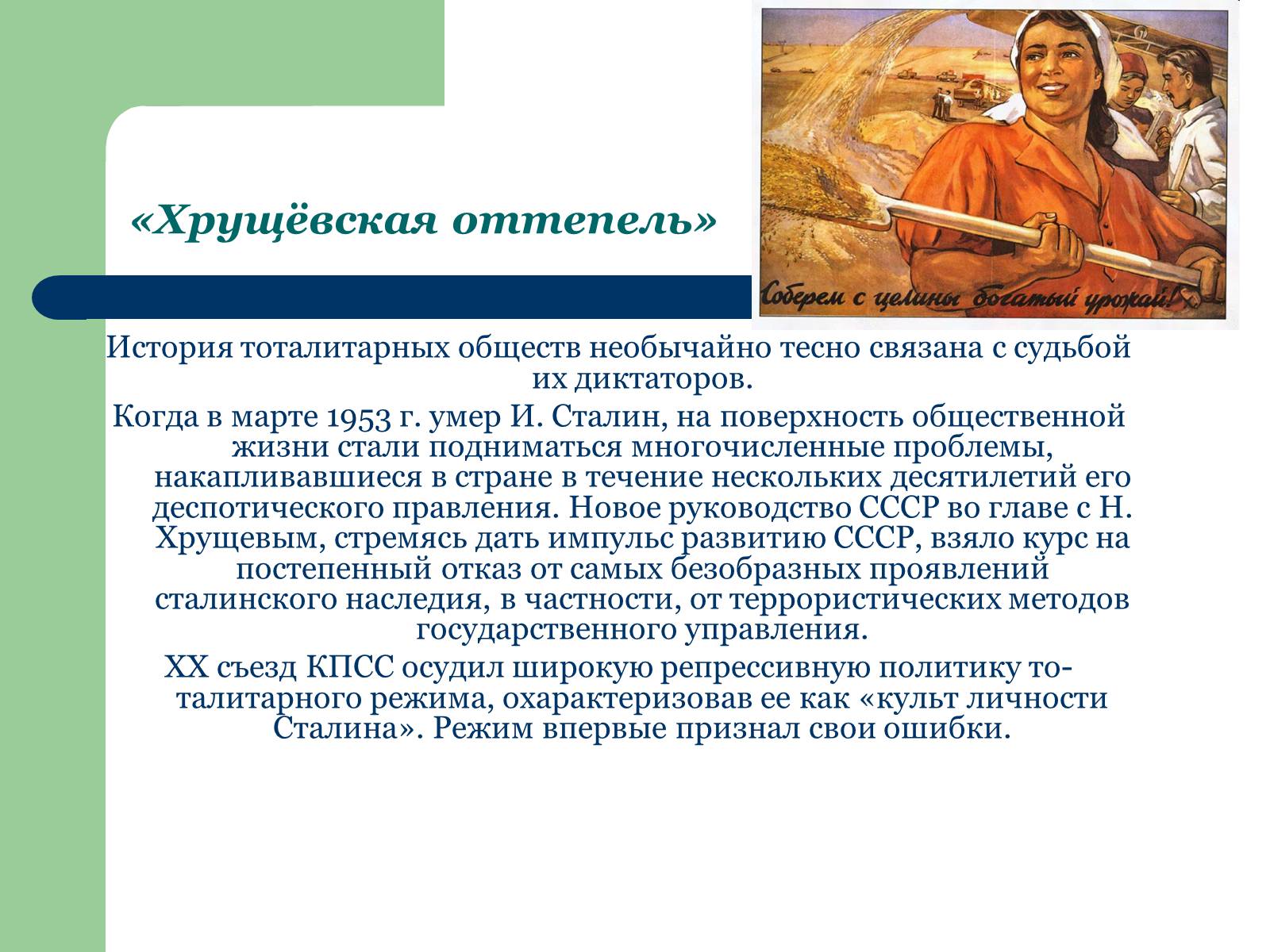 «Хрущёвская оттепель»

Соберем с целины богатый урожай!

История тоталитарных обществ необычайно тесно связана с судьбой их диктаторов.

Когда в марте 1953 г. умер И. Сталин, на поверхность общественной жизни стали подниматься многочисленные проблемы, накапливавшиеся в стране в течение нескольких десятилетий его деспотического правления. Новое руководство СССР во главе с Н. Хрущевым, стремясь дать импульс развитию СССР, взяло курс на постепенный отказ от самых безобразных проявлений сталинского наследия, в частности, от террористических методов государственного управления.

XX съезд КПСС осудил широкую репрессивную политику тоталитарного режима, охарактеризовав ее как «культ личности Сталина». Режим впервые признал свои ошибки.